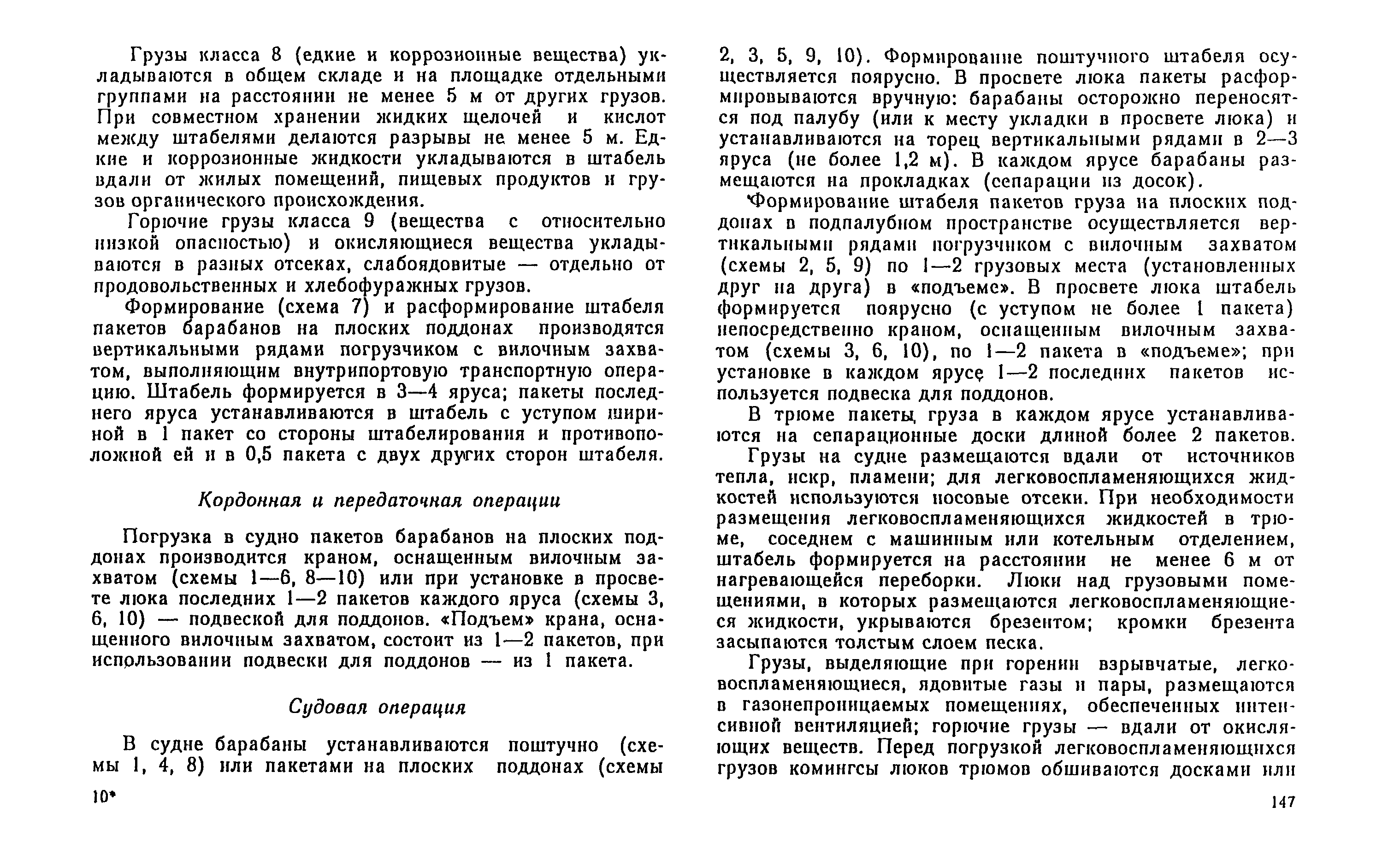 Грузы класса 8 (едкие и коррозионные вещества) укладываются в общем складе и на площадке отдельными группами на расстоянии не менее 5 м от других грузов. При совместном хранении жидких щелочей и кислот между штабелями делаются разрывы не менее 5 м. Едкие и коррозионные жидкости укладываются в штабель вдали от жилых помещений, пищевых продуктов и грузов органического происхождения.

Горючие грузы класса 9 (вещества с относительно низкой опасностью) и окисляющиеся вещества укладываются в разных отсеках, слабоядовитые — отдельно от продовольственных и хлебофуражных грузов.

Формирование (схема 7) и расформирование штабеля пакетов барабанов на плоских поддонах производятся вертикальными рядами погрузчиком с вилочным захватом, выполняющим внутрипортовую транспортную операцию. Штабель формируется в 3—4 яруса; пакеты последнего яруса устанавливаются в штабель с уступом шириной в 1 пакет со стороны штабелирования и противоположной ей и в 0,5 пакета с двух других сторон штабеля.

Кордонная и передаточная операции

Погрузка в судно пакетов барабанов на плоских поддонах производится краном, оснащенным вилочным захватом (схемы 1—6, 8—10) или при установке в просвете люка последних 1—2 пакетов каждого яруса (схемы 3, 6, 10) — подвеской для поддонов. «Подъем» крана, оснащенного вилочным захватом, состоит из 1—2 пакетов, при использовании подвески для поддонов — из 1 пакета.

Судовая операция

В судне барабаны устанавливаются поштучно (схемы 1, 4, 8) или пакетами на плоских поддонах (схемы

10*

2, 3, 5, 9, 10). Формирование поштучного штабеля осуществляется поярусно. В просвете люка пакеты расформировываются вручную: барабаны осторожно переносятся под палубу (или к месту укладки в просвете люка) и устанавливаются на торец вертикальными рядами в 2—3 яруса (не более 1,2 м). В каждом ярусе барабаны размещаются на прокладках (сепарации из досок).

Формирование штабеля пакетов груза на плоских поддонах в подпалубном пространстве осуществляется вертикальными рядами погрузчиком с вилочным захватом (схемы 2, 5, 9) по 1—2 грузовых места (установленных друг на друга) в «подъеме». В просвете люка штабель формируется поярусно (с уступом не более 1 пакета) непосредственно краном, оснащенным вилочным захватом (схемы 3, 6, 10), по 1—2 пакета в «подъеме»; при установке в каждом ярусе 1—2 последних пакетов используется подвеска для поддонов.

В трюме пакеты груза в каждом ярусе устанавливаются на сепарационные доски длиной более 2 пакетов.

Грузы на судне размещаются вдали от источников тепла, искр, пламени; для легковоспламеняющихся жидкостей используются носовые отсеки. При необходимости размещения легковоспламеняющихся жидкостей в трюме, соседнем с машинным или котельным отделением, штабель формируется на расстоянии не менее 6 м от нагревающейся переборки. Люки над грузовыми помещениями, в которых размещаются легковоспламеняющиеся жидкости, укрываются брезентом; кромки брезента засыпаются толстым слоем песка.

Грузы, выделяющие при горении взрывчатые, легковоспламеняющиеся, ядовитые газы и пары, размещаются в газонепроницаемых помещениях, обеспеченных интенсивной вентиляцией; горючие грузы — вдали от окисляющих веществ. Перед погрузкой легковоспламеняющихся грузов комингсы люков трюмов обшиваются досками или

147